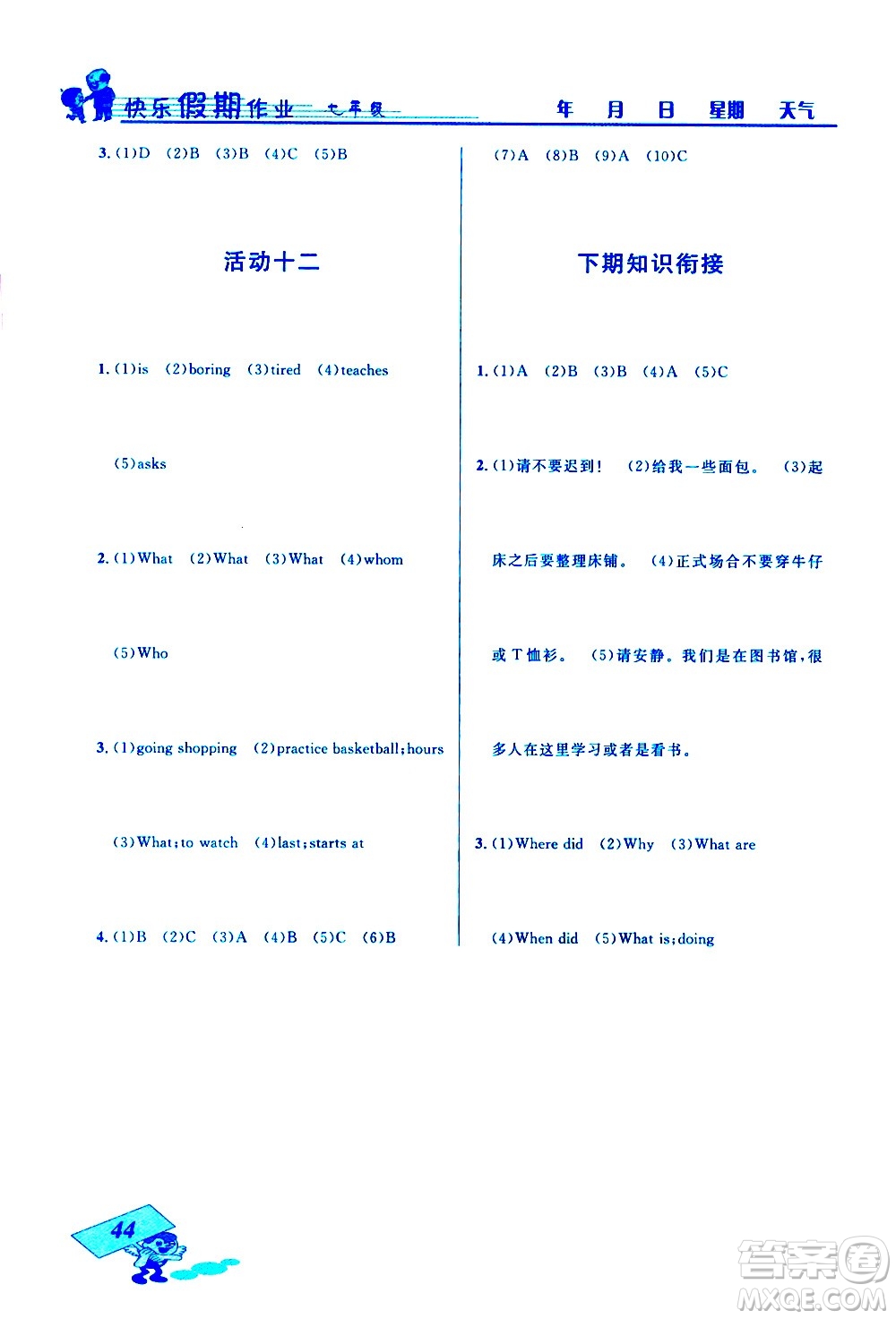 快乐假期作业 七年级

年 月 日 星期 天气

3. (1)D (2)B (3)B (4)C (5)B

活动十二

1. (1)is (2)boring (3)tired (4)teaches (5)asks

2. (1)What (2)What (3)What (4)whom (5)Who

3. (1)going shopping (2)practice basketball;hours (3)What;to watch (4)last;starts at

4. (1)B (2)C (3)A (4)B (5)C (6)B

(7)A (8)B (9)A (10)C

下期知识衔接

1. (1)A (2)B (3)B (4)A (5)C

2. (1)请不要迟到! (2)给我一些面包。 (3)起床之后要整理床铺。 (4)正式场合不要穿牛仔或T恤衫。 (5)请安静。我们是在图书馆,很多人在这里学习或者是看书。

3. (1)Where did (2)Why (3)What are (4)When did (5)What is;doing

44

答案圈
MXQE.COM